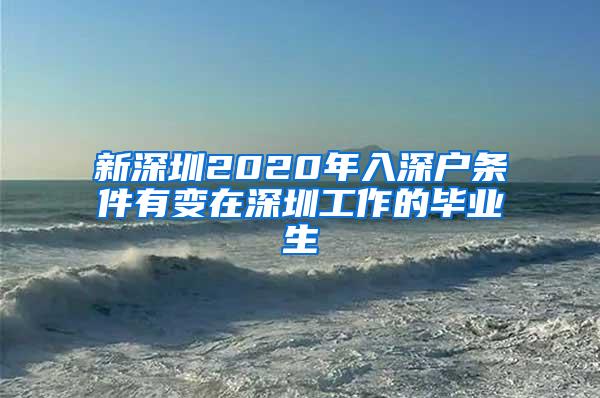 新深圳2020年入深户条件有变在深圳工作的毕业生